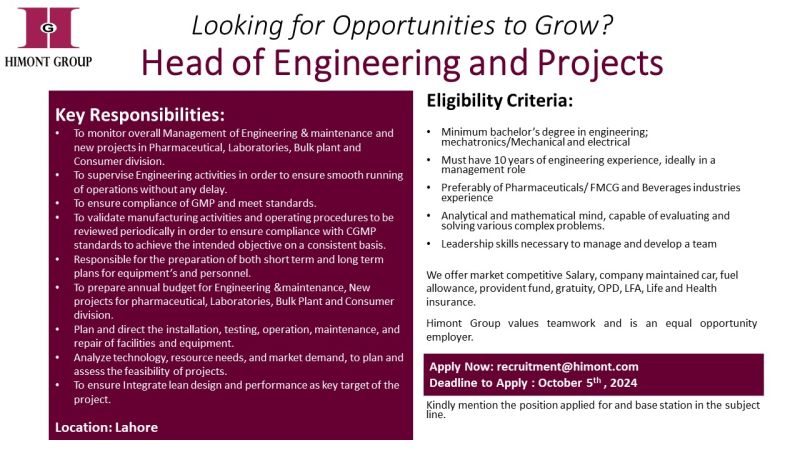 G

HIMONT GROUP

Looking for Opportunities to Grow?

Head of Engineering and Projects

Key Responsibilities:

• To monitor overall Management of Engineering & maintenance and new projects in Pharmaceutical, Laboratories, Bulk plant and Consumer division.
• To supervise Engineering activities in order to ensure smooth running of operations without any delay.
• To ensure compliance of GMP and meet standards.
• To validate manufacturing activities and operating procedures to be reviewed periodically in order to ensure compliance with CGMP standards to achieve the intended objective on a consistent basis.
• Responsible for the preparation of both short term and long term plans for equipment's and personnel.
• To prepare annual budget for Engineering &maintenance, New projects for pharmaceutical, Laboratories, Bulk Plant and Consumer division.
• Plan and direct the installation, testing, operation, maintenance, and repair of facilities and equipment.
• Analyze technology, resource needs, and market demand, to plan and assess the feasibility of projects.
• To ensure Integrate lean design and performance as key target of the project.

Location: Lahore

Eligibility Criteria:

• Minimum bachelor's degree in engineering; mechatronics/Mechanical and electrical
• Must have 10 years of engineering experience, ideally in a management role
• Preferably of Pharmaceuticals/ FMCG and Beverages industries experience
• Analytical and mathematical mind, capable of evaluating and solving various complex problems.
• Leadership skills necessary to manage and develop a team

We offer market competitive Salary, company maintained car, fuel allowance, provident fund, gratuity, OPD, LFA, Life and Health insurance.

Himont Group values teamwork and is an equal opportunity employer.

Apply Now: recruitment@himont.com
Deadline to Apply : October 5$^{th}$ , 2024

Kindly mention the position applied for and base station in the subject line.